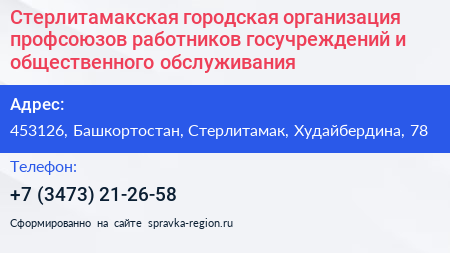 Стерлитамакская городская организация профсоюзов работников госучреждений и общественного обслуживания

Адрес:

453126, Башкортостан, Стерлитамак, Худайбердина, 78

Телефон:

+7 (3473) 21-26-58

Сформированно на сайте spravka-region.ru